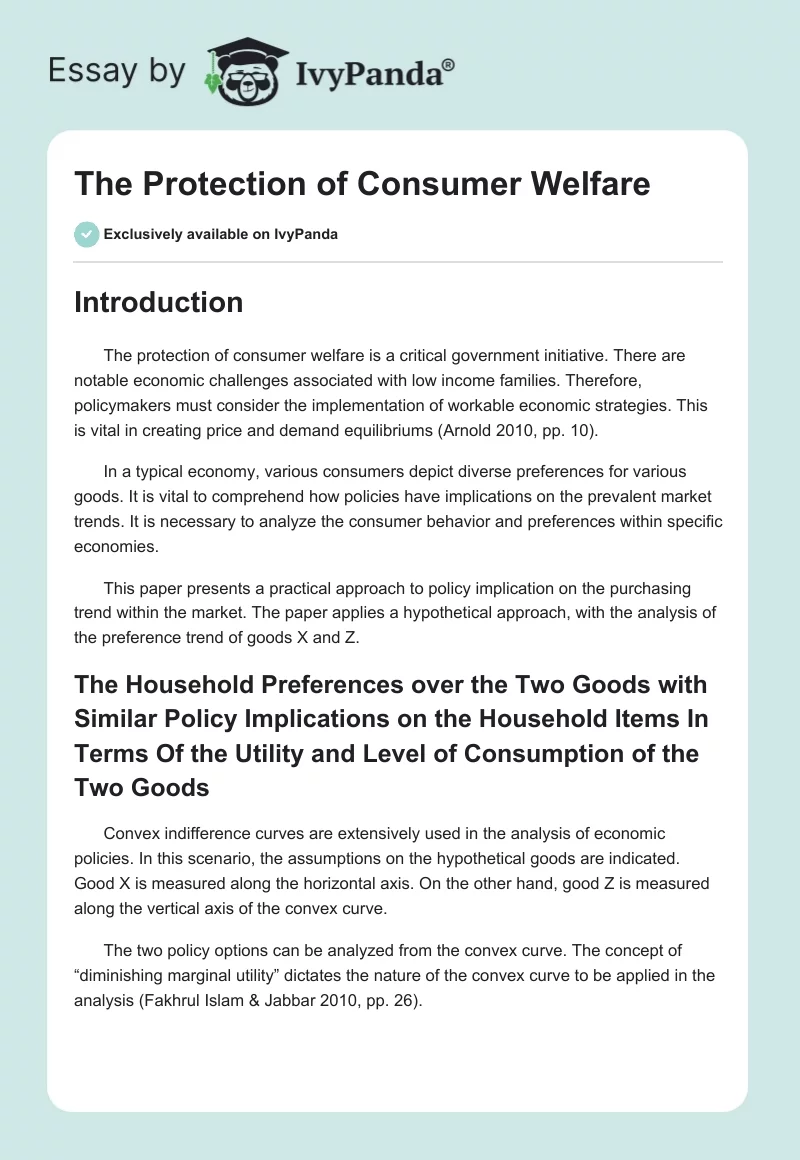 Essay by IvyPanda®

The Protection of Consumer Welfare

Exclusively available on IvyPanda

Introduction

The protection of consumer welfare is a critical government initiative. There are notable economic challenges associated with low income families. Therefore, policymakers must consider the implementation of workable economic strategies. This is vital in creating price and demand equilibriums (Arnold 2010, pp. 10).

In a typical economy, various consumers depict diverse preferences for various goods. It is vital to comprehend how policies have implications on the prevalent market trends. It is necessary to analyze the consumer behavior and preferences within specific economies.

This paper presents a practical approach to policy implication on the purchasing trend within the market. The paper applies a hypothetical approach, with the analysis of the preference trend of goods X and Z.

The Household Preferences over the Two Goods with Similar Policy Implications on the Household Items In Terms Of the Utility and Level of Consumption of the Two Goods

Convex indifference curves are extensively used in the analysis of economic policies. In this scenario, the assumptions on the hypothetical goods are indicated. Good X is measured along the horizontal axis. On the other hand, good Z is measured along the vertical axis of the convex curve.

The two policy options can be analyzed from the convex curve. The concept of “diminishing marginal utility” dictates the nature of the convex curve to be applied in the analysis (Fakhrul Islam & Jabbar 2010, pp. 26).